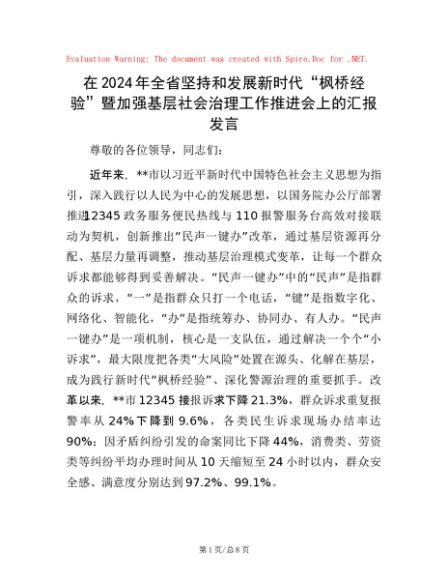 Evaluation Warning: The document was created with Spire.Doc for .NET.

在2024年全省坚持和发展新时代“枫桥经验”暨加强基层社会治理工作推进会上的汇报发言

尊敬的各位领导，同志们：

近年来，**市以习近平新时代中国特色社会主义思想为指引，深入践行以人民为中心的发展思想，以国务院办公厅部署推进12345政务服务便民热线与110报警服务台高效对接联动为契机，创新推出“民声一键办”改革，通过基层资源再分配、基层力量再调整，推动基层治理模式变革，让每一个群众诉求都能够得到妥善解决。“民声一键办”中的“民声”是指群众的诉求，“一”是指群众只打一个电话，“键”是指数字化、网络化、智能化，“办”是指统筹办、协同办、有人办。“民声一键办”是一项机制，核心是一支队伍，通过解决一个个“小诉求”，最大限度把各类“大风险”处置在源头、化解在基层，成为践行新时代“枫桥经验”、深化警源治理的重要抓手。改革以来，**市12345接报诉求下降21.3%，群众诉求重复报警率从24%下降到9.6%，各类民生诉求现场办结率达90%；因矛盾纠纷引发的命案同比下降44%，消费类、劳资类等纠纷平均办理时间从10天缩短至24小时以内，群众安全感、满意度分别达到97.2%、99.1%。

第1页/总8页